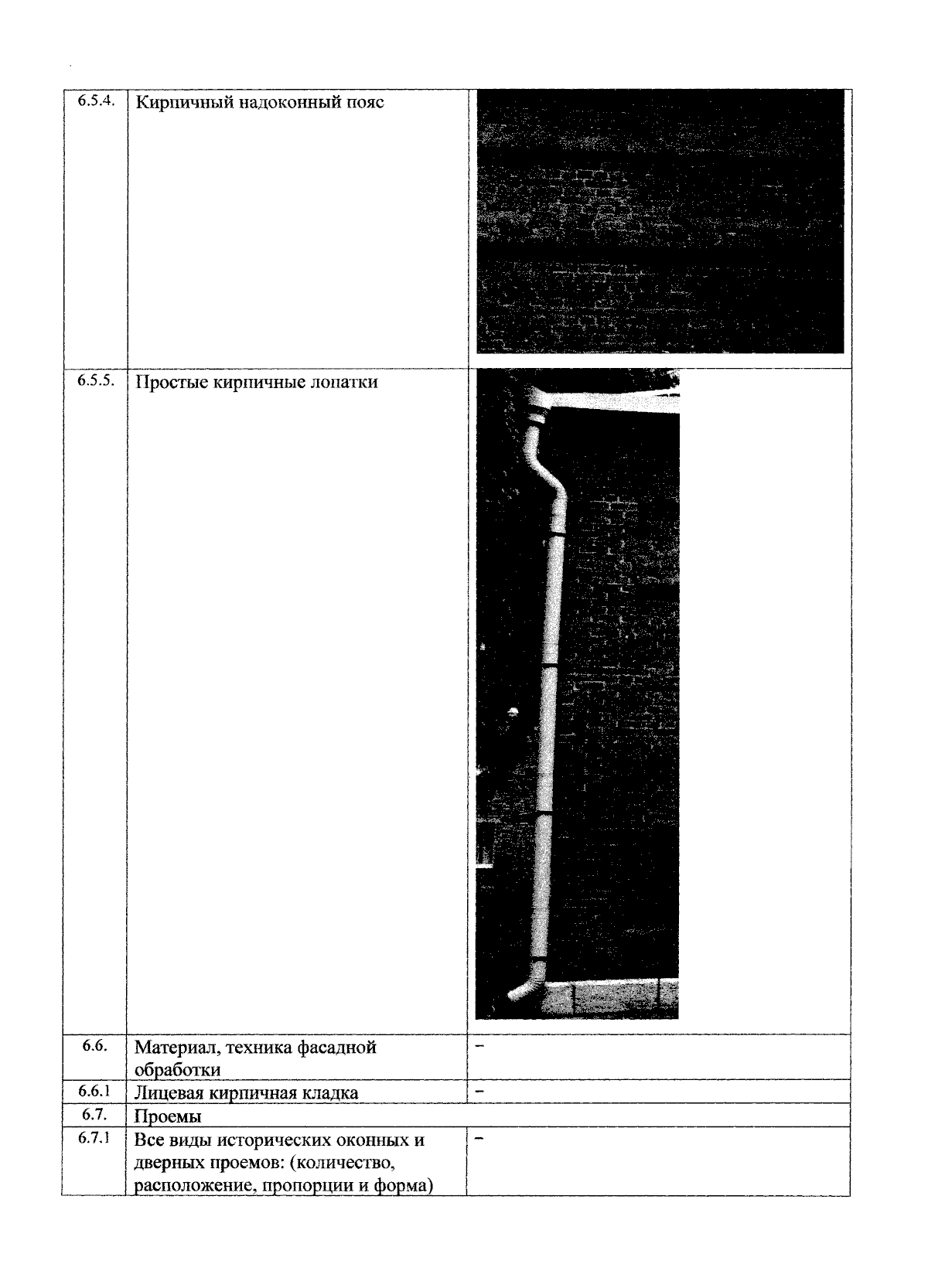 | 6.5.4. | Кирпичный надоконный пояс | |
|---|---|---|
| 6.5.5. | Простые кирпичные лопатки | |
| 6.6. | Материал, техника фасадной обработки | – |
| 6.6.1 | Лицевая кирпичная кладка | – |
| 6.7. | Проемы | |
| 6.7.1 | Все виды исторических оконных и дверных проемов: (количество, расположение, пропорции и форма) | – |